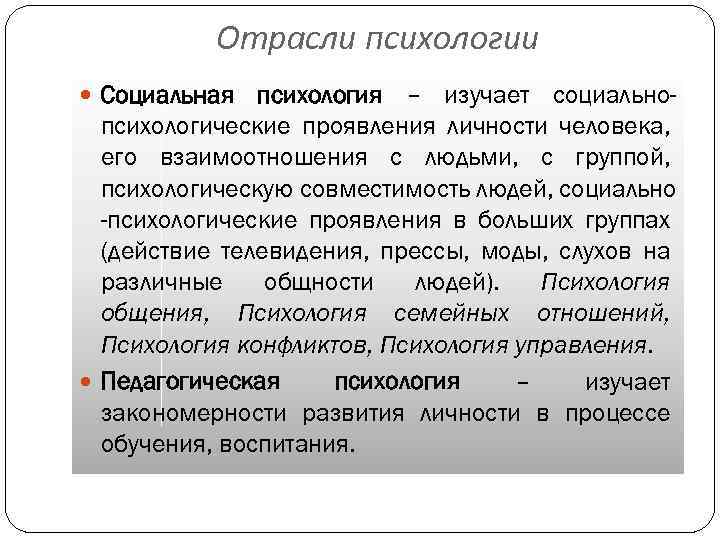 Отрасли психологии

Социальная психология – изучает социально-психологические проявления личности человека, его взаимоотношения с людьми, с группой, психологическую совместимость людей, социально -психологические проявления в больших группах (действие телевидения, прессы, моды, слухов на различные общности людей). Психология общения, Психология семейных отношений, Психология конфликтов, Психология управления.

Педагогическая психология – изучает закономерности развития личности в процессе обучения, воспитания.